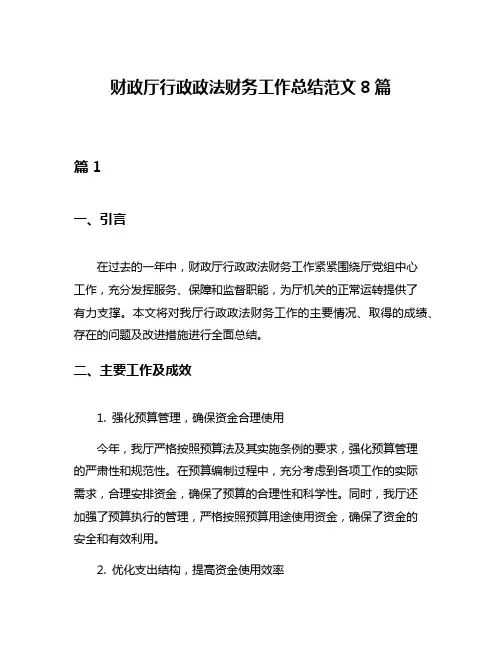 财政厅行政政法财务工作总结范文 8 篇

篇 1

一、引言

在过去的一年中，财政厅行政政法财务工作紧紧围绕厅党组中心工作，充分发挥服务、保障和监督职能，为厅机关的正常运转提供了有力支撑。本文将对我厅行政政法财务工作的主要情况、取得的成绩、存在的问题及改进措施进行全面总结。

二、主要工作及成效

1. 强化预算管理，确保资金合理使用

今年，我厅严格按照预算法及其实施条例的要求，强化预算管理的严肃性和规范性。在预算编制过程中，充分考虑到各项工作的实际需求，合理安排资金，确保了预算的合理性和科学性。同时，我厅还加强了预算执行的管理，严格按照预算用途使用资金，确保了资金的安全和有效利用。

2. 优化支出结构，提高资金使用效率